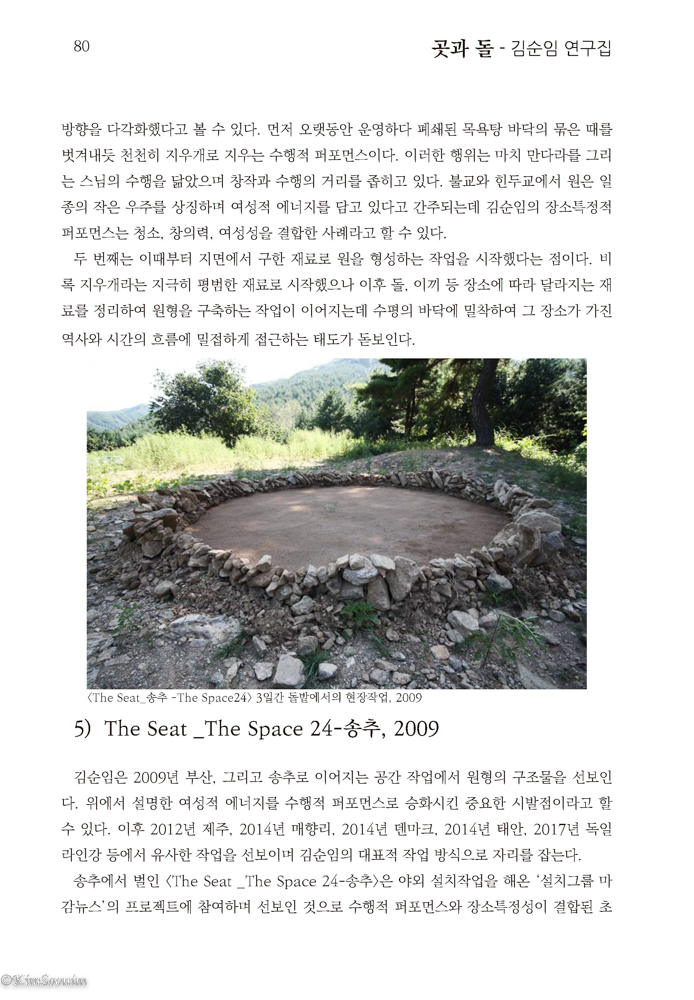 80 곳과 돌 - 김순임 연구집

방향을 다각화했다고 볼 수 있다. 먼저 오랫동안 운영하다 폐쇄된 목욕탕 바닥의 묵은 때를 벗겨내듯 천천히 지우개로 지우는 수행적 퍼포먼스이다. 이러한 행위는 마치 만다라를 그리는 스님의 수행을 닮았으며 창작과 수행의 거리를 좁히고 있다. 불교와 힌두교에서 원은 일종의 작은 우주를 상징하며 여성적 에너지를 담고 있다고 간주되는데 김순임의 장소특정적 퍼포먼스는 청소, 창의력, 여성성을 결합한 사례라고 할 수 있다.

두 번째는 이때부터 지면에서 구한 재료로 원을 형성하는 작업을 시작했다는 점이다. 비록 지우개라는 지극히 평범한 재료로 시작했으나 이후 돌, 이끼 등 장소에 따라 달라지는 재료를 정리하여 원형을 구축하는 작업이 이어지는데 수평의 바닥에 밀착하여 그 장소가 가진 역사와 시간의 흐름에 밀접하게 접근하는 태도가 돋보인다.

〈The Seat_송추 -The Space24〉 3일간 돌밭에서의 현장작업, 2009

5) The Seat _The Space 24-송추, 2009

김순임은 2009년 부산, 그리고 송추로 이어지는 공간 작업에서 원형의 구조물을 선보인다. 위에서 설명한 여성적 에너지를 수행적 퍼포먼스로 승화시킨 중요한 시발점이라고 할 수 있다. 이후 2012년 제주, 2014년 매향리, 2014년 덴마크, 2014년 태안, 2017년 독일 라인강 등에서 유사한 작업을 선보이며 김순임의 대표적 작업 방식으로 자리를 잡는다.

송추에서 벌인 〈The Seat _The Space 24-송추〉은 야외 설치작업을 해온 '설치그룹 마감뉴스'의 프로젝트에 참여하며 선보인 것으로 수행적 퍼포먼스와 장소특정성이 결합된 초

©KimSoonim